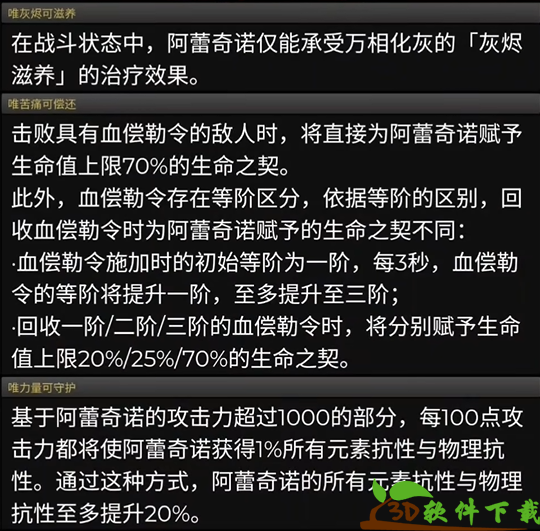 唯灰烬可滋养

在战斗状态中，阿蕾奇诺仅能承受万相化灰的「灰烬滋养」的治疗效果。

唯苦痛可偿还

击败具有血偿勒令的敌人时，将直接为阿蕾奇诺赋予生命值上限70%的生命之契。
此外，血偿勒令存在等阶区分，依据等阶的区别，回收血偿勒令时为阿蕾奇诺赋予的生命之契不同：
·血偿勒令施加时的初始等阶为一阶，每3秒，血偿勒令的等阶将提升一阶，至多提升至三阶；
·回收一阶/二阶/三阶的血偿勒令时，将分别赋予生命值上限20%/25%/70%的生命之契。

唯力量可守护

基于阿蕾奇诺的攻击力超过1000的部分，每100点攻击力都将使阿蕾奇诺获得1%所有元素抗性与物理抗性。通过这种方式，阿蕾奇诺的所有元素抗性与物理抗性至多提升20%。

3D软件下载